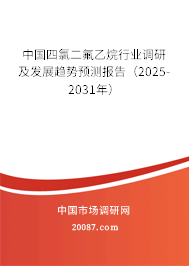 中国四氯二氟乙烷行业调研及发展趋势预测报告（2025-2031年）

中国市场调研网

20087.com